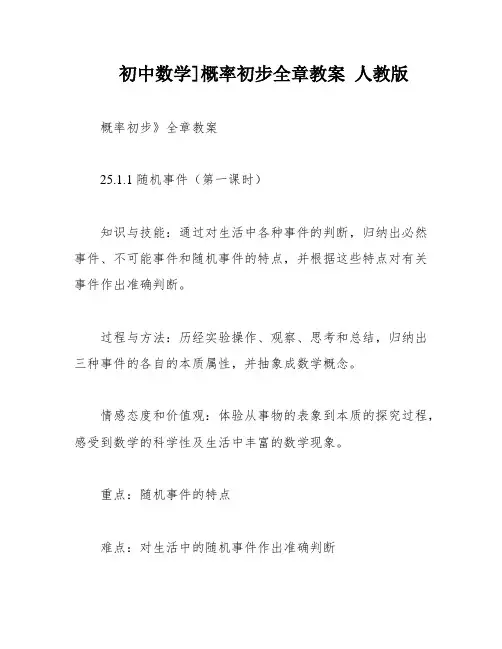 初中数学]概率初步全章教案 人教版

概率初步》全章教案

25.1.1 随机事件（第一课时）

知识与技能：通过对生活中各种事件的判断，归纳出必然事件、不可能事件和随机事件的特点，并根据这些特点对有关事件作出准确判断。

过程与方法：历经实验操作、观察、思考和总结，归纳出三种事件的各自的本质属性，并抽象成数学概念。

情感态度和价值观：体验从事物的表象到本质的探究过程，感受到数学的科学性及生活中丰富的数学现象。

重点：随机事件的特点

难点：对生活中的随机事件作出准确判断